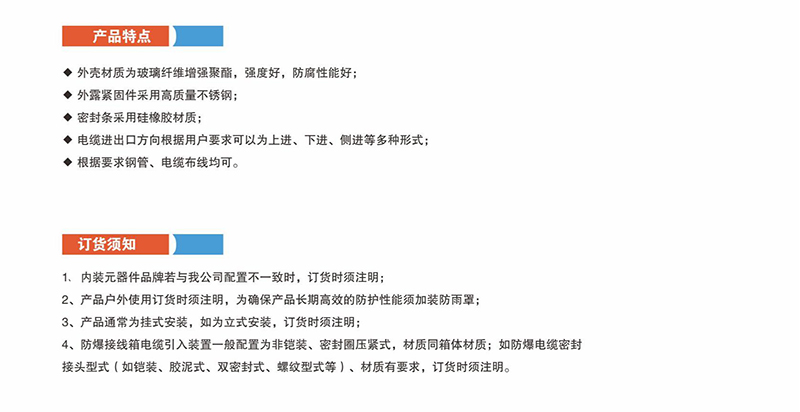 产品特点

◆ 外壳材质为玻璃纤维增强聚酯，强度好，防腐性能好；
◆ 外露紧固件采用高质量不锈钢；
◆ 密封条采用硅橡胶材质；
◆ 电缆进出口方向根据用户要求可以为上进、下进、侧进等多种形式；
◆ 根据要求钢管、电缆布线均可。

订货须知

1、内装元器件品牌若与我公司配置不一致时，订货时须注明；
2、产品户外使用订货时须注明，为确保产品长期高效的防护性能须加装防雨罩；
3、产品通常为挂式安装，如为立式安装，订货时须注明；
4、防爆接线箱电缆引入装置一般配置为非铠装、密封圈压紧式，材质同箱体材质；如防爆电缆密封接头型式（如铠装、胶泥式、双密封式、螺纹型式等）、材质有要求，订货时须注明。